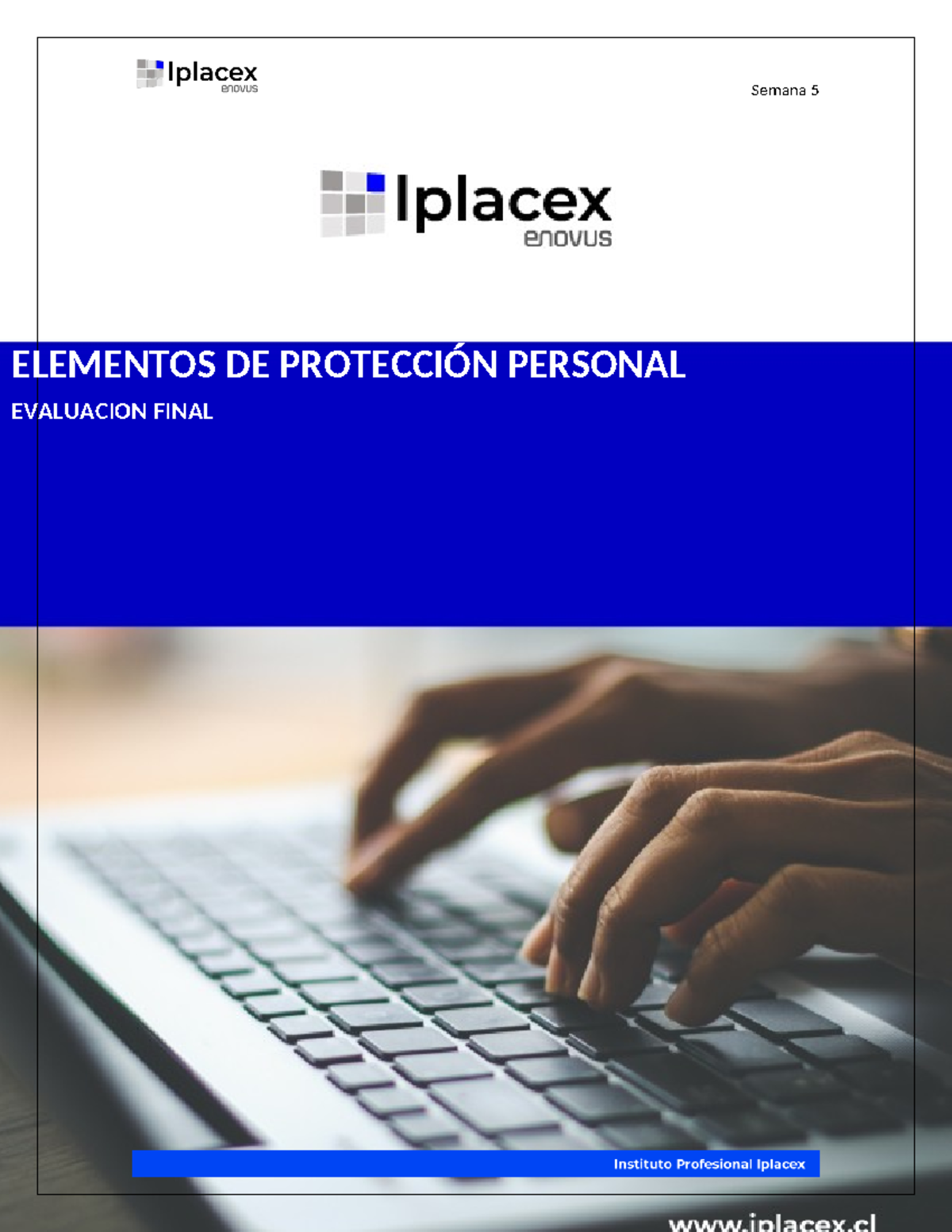 Iplacex enovus

Semana 5

Iplacex enovus

ELEMENTOS DE PROTECCIÓN PERSONAL

EVALUACION FINAL

Instituto Profesional Iplacex

www.iplacex.cl